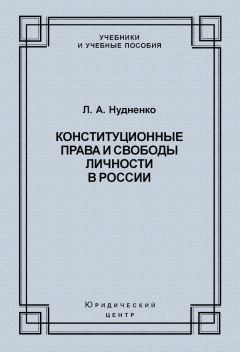 УЧЕБНИКИ
И УЧЕБНЫЕ ПОСОБИЯ

Л. А. Нудненко

КОНСТИТУЦИОННЫЕ ПРАВА И СВОБОДЫ ЛИЧНОСТИ В РОССИИ

Юридический
центр